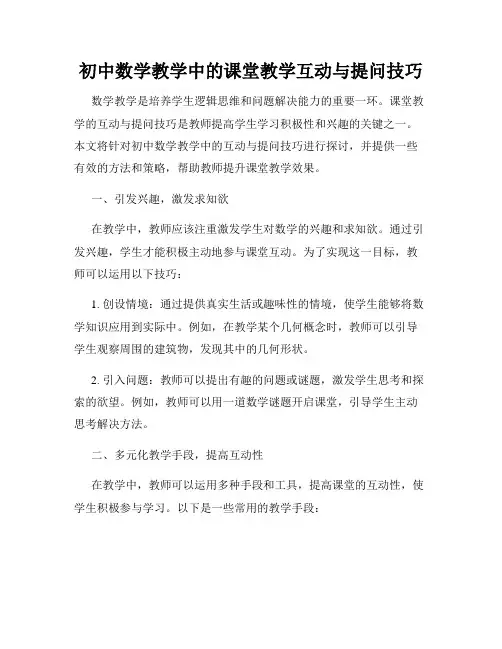 初中数学教学中的课堂教学互动与提问技巧

数学教学是培养学生逻辑思维和问题解决能力的重要一环。课堂教学的互动与提问技巧是教师提高学生学习积极性和兴趣的关键之一。本文将针对初中数学教学中的互动与提问技巧进行探讨，并提供一些有效的方法和策略，帮助教师提升课堂教学效果。

一、引发兴趣，激发求知欲

在教学中，教师应该注重激发学生对数学的兴趣和求知欲。通过引发兴趣，学生才能积极主动地参与课堂互动。为了实现这一目标，教师可以运用以下技巧：

1. 创设情境：通过提供真实生活或趣味性的情境，使学生能够将数学知识应用到实际中。例如，在教学某个几何概念时，教师可以引导学生观察周围的建筑物，发现其中的几何形状。

2. 引入问题：教师可以提出有趣的问题或谜题，激发学生思考和探索的欲望。例如，教师可以用一道数学谜题开启课堂，引导学生主动思考解决方法。

二、多元化教学手段，提高互动性

在教学中，教师可以运用多种手段和工具，提高课堂的互动性，使学生积极参与学习。以下是一些常用的教学手段：